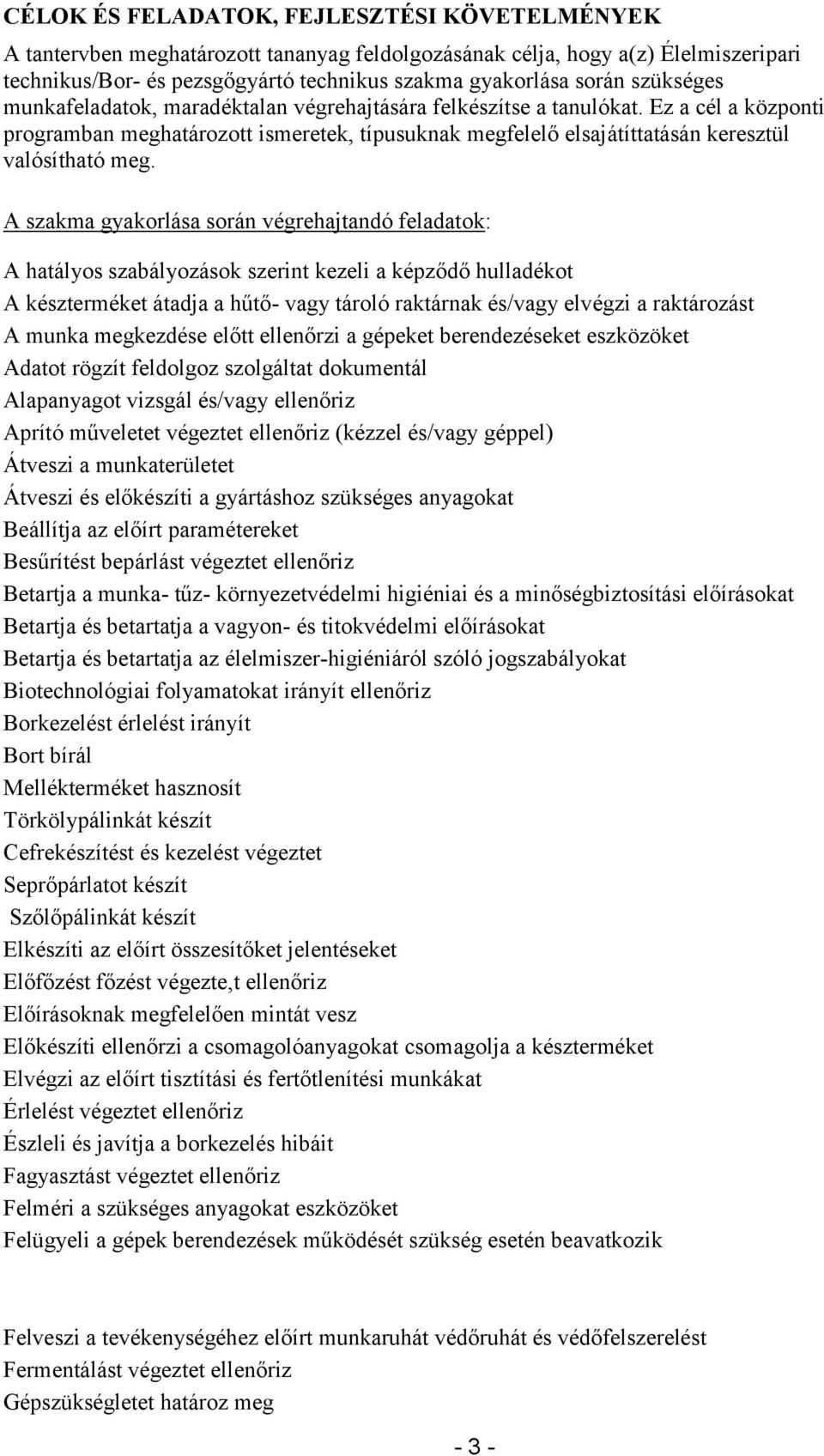 CÉLOK ÉS FELADATOK, FEJLESZTÉSI KÖVETELMÉNYEK

A tantervben meghatározott tananyag feldolgozásának célja, hogy a(z) Élelmiszeripari technikus/Bor- és pezsgőgyártó technikus szakma gyakorlása során szükséges munkafeladatok, maradéktalan végrehajtására felkészítse a tanulókat. Ez a cél a központi programban meghatározott ismeretek, típusuknak megfelelő elsajátíttatásán keresztül valósítható meg.

A szakma gyakorlása során végrehajtandó feladatok:

A hatályos szabályozások szerint kezeli a képződő hulladékot
A készterméket átadja a hűtő- vagy tároló raktárnak és/vagy elvégzi a raktározást
A munka megkezdése előtt ellenőrzi a gépeket berendezéseket eszközöket
Adatot rögzít feldolgoz szolgáltat dokumentál
Alapanyagot vizsgál és/vagy ellenőriz
Aprító műveletet végeztet ellenőriz (kézzel és/vagy géppel)
Átveszi a munkaterületet
Átveszi és előkészíti a gyártáshoz szükséges anyagokat
Beállítja az előírt paramétereket
Besűrítést bepárlást végeztet ellenőriz
Betartja a munka- tűz- környezetvédelmi higiéniai és a minőségbiztosítási előírásokat
Betartja és betartatja a vagyon- és titokvédelmi előírásokat
Betartja és betartatja az élelmiszer-higiéniáról szóló jogszabályokat
Biotechnológiai folyamatokat irányít ellenőriz
Borkezelést érlelést irányít
Bort bírál
Mellékterméket hasznosít
Törkölypálinkát készít
Cefrekészítést és kezelést végeztet
Seprőpárlatot készít
Szőlőpálinkát készít
Elkészíti az előírt összesítőket jelentéseket
Előfőzést főzést végezte,t ellenőriz
Előírásoknak megfelelően mintát vesz
Előkészíti ellenőrzi a csomagolóanyagokat csomagolja a készterméket
Elvégzi az előírt tisztítási és fertőtlenítési munkákat
Érlelést végeztet ellenőriz
Észleli és javítja a borkezelés hibáit
Fagyasztást végeztet ellenőriz
Felméri a szükséges anyagokat eszközöket
Felügyeli a gépek berendezések működését szükség esetén beavatkozik

Felveszi a tevékenységéhez előírt munkaruhát védőruhát és védőfelszerelést
Fermentálást végeztet ellenőriz
Gépszükségletet határoz meg

- 3 -